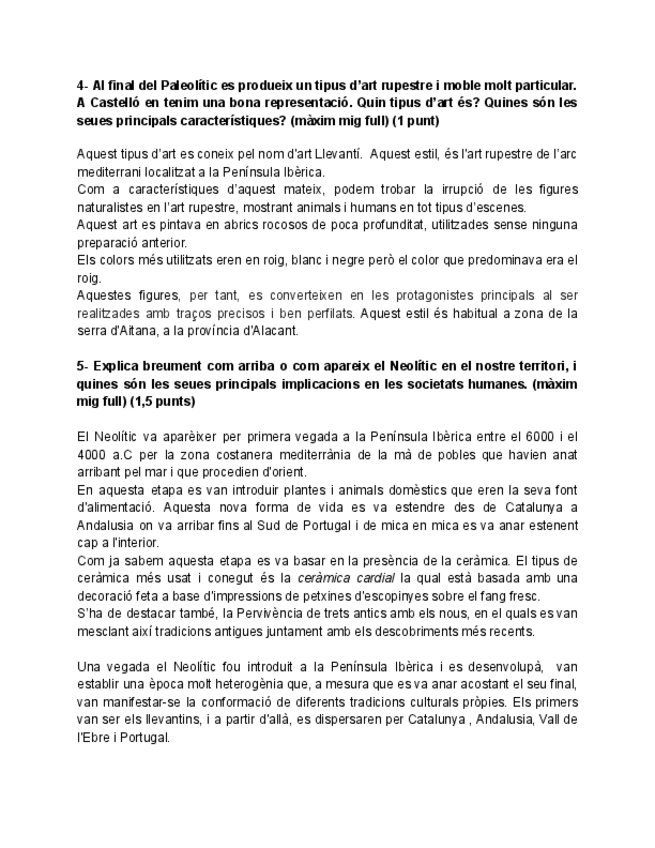 4- Al final del Paleolític es produeix un tipus d'art rupestre i moble molt particular. A Castelló en tenim una bona representació. Quin tipus d'art és? Quines són les seues principals característiques? (màxim mig full) (1 punt)

Aquest tipus d'art es coneix pel nom d'art Llevantí. Aquest estil, és l'art rupestre de l'arc mediterrani localitzat a la Península Ibèrica.
Com a característiques d'aquest mateix, podem trobar la irrupció de les figures naturalistes en l'art rupestre, mostrant animals i humans en tot tipus d'escenes.
Aquest art es pintava en abrics rocosos de poca profunditat, utilitzades sense ninguna preparació anterior.
Els colors més utilitzats eren en roig, blanc i negre però el color que predominava era el roig.
Aquestes figures, per tant, es converteixen en les protagonistes principals al ser realitzades amb traços precisos i ben perfilats. Aquest estil és habitual a zona de la serra d'Aitana, a la província d'Alacant.

5- Explica breument com arriba o com apareix el Neolític en el nostre territori, i quines són les seues principals implicacions en les societats humanes. (màxim mig full) (1,5 punts)

El Neolític va aparèixer per primera vegada a la Península Ibèrica entre el 6000 i el 4000 a.C per la zona costanera mediterrània de la mà de pobles que havien anat arribant pel mar i que procedien d'orient.
En aquesta etapa es van introduir plantes i animals domèstics que eren la seva font d'alimentació. Aquesta nova forma de vida es va estendre des de Catalunya a Andalusia on va arribar fins al Sud de Portugal i de mica en mica es va anar estenent cap a l'interior.
Com ja sabem aquesta etapa es va basar en la presència de la ceràmica. El tipus de ceràmica més usat i conegut és la ceràmica cardial la qual està basada amb una decoració feta a base d'impressions de petxines d'escopinyes sobre el fang fresc.
S'ha de destacar també, la Pervivència de trets antics amb els nous, en el quals es van mesclant així tradicions antigues juntament amb els descobriments més recents.

Una vegada el Neolític fou introduit a la Península Ibèrica i es desenvolupà, van establir una època molt heterogènia que, a mesura que es va anar acostant el seu final, van manifestar-se la conformació de diferents tradicions culturals pròpies. Els primers van ser els llevantins, i a partir d'allà, es dispersaren per Catalunya , Andalusia, Vall de l'Ebre i Portugal.